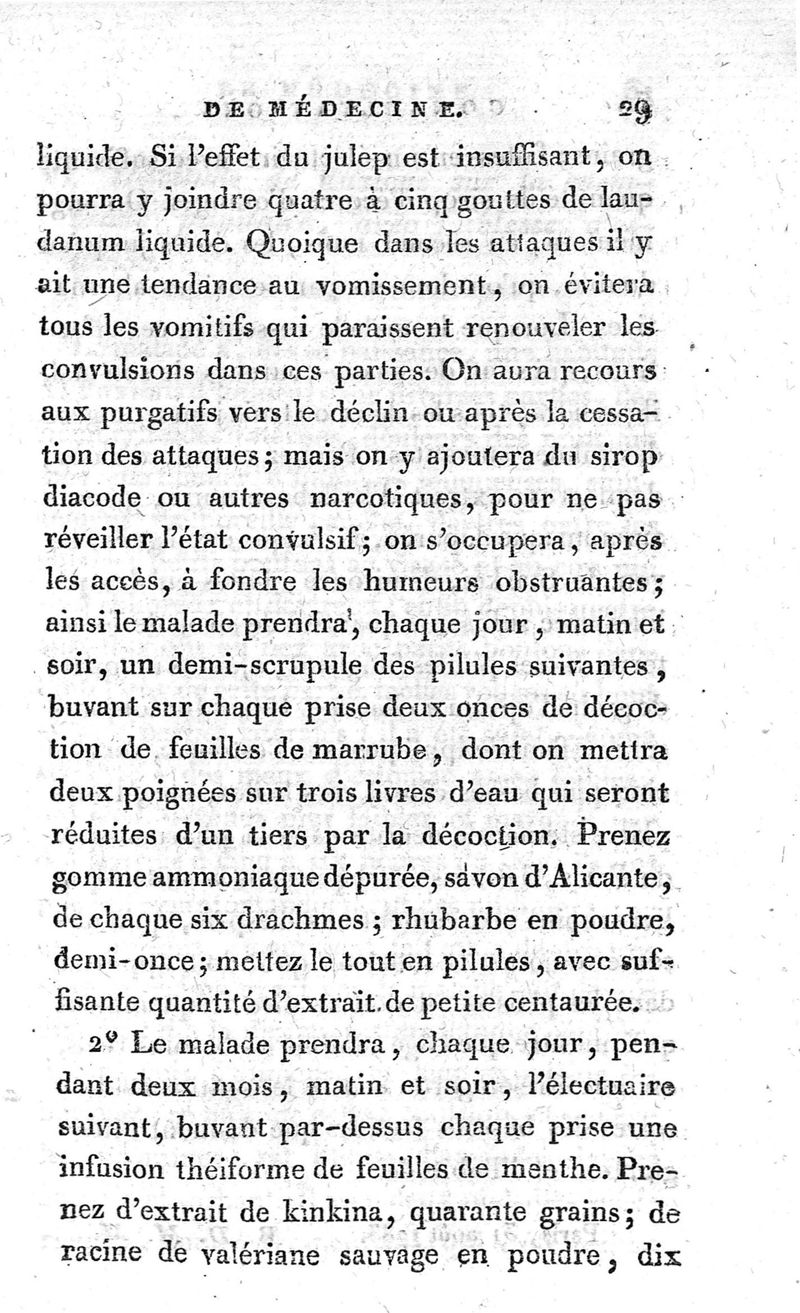 DE MÉDECINE. 29

liquide. Si l'effet du julep est insuffisant, on pourra y joindre quatre à cinq gouttes de laudanum liquide. Quoique dans les attaques il y ait une tendance au vomissement, on évitera tous les vomitifs qui paraissent renouveler les convulsions dans ces parties. On aura recours aux purgatifs vers le déclin ou après la cessation des attaques; mais on y ajoutera du sirop diacode ou autres narcotiques, pour ne pas réveiller l'état convulsif; on s'occupera, après les accès, à fondre les humeurs obstruantes; ainsi le malade prendra, chaque jour, matin et soir, un demi-scrupule des pilules suivantes, buvant sur chaque prise deux onces de décoction de feuilles de marrube, dont on mettra deux poignées sur trois livres d'eau qui seront réduites d'un tiers par la décoction. Prenez gomme ammoniaque dépurée, savon d'Alicante, de chaque six drachmes; rhubarbe en poudre, demi-once; mettez le tout en pilules, avec suffisante quantité d'extrait de petite centaurée.

2° Le malade prendra, chaque jour, pendant deux mois, matin et soir, l'électuaire suivant, buvant par-dessus chaque prise une infusion théiforme de feuilles de menthe. Prenez d'extrait de kinkina, quarante grains; de racine de valériane sauvage en poudre, dix